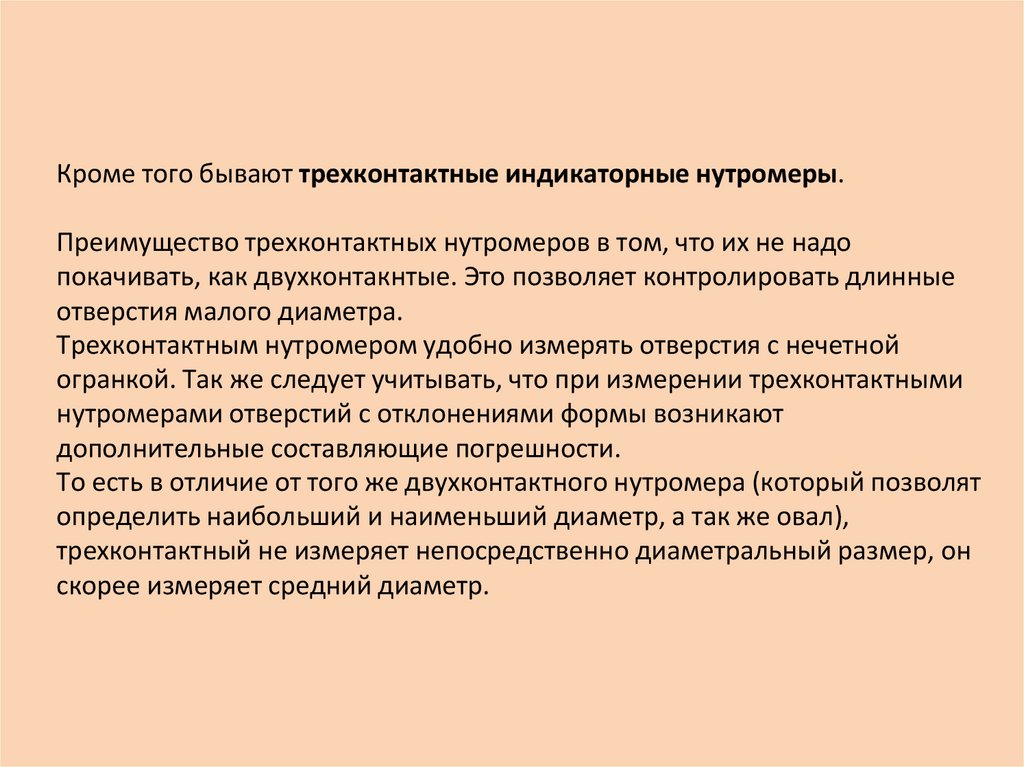 Кроме того бывают трехконтактные индикаторные нутромеры.

Преимущество трехконтактных нутромеров в том, что их не надо покачивать, как двухконтакнтые. Это позволяет контролировать длинные отверстия малого диаметра.
Трехконтактным нутромером удобно измерять отверстия с нечетной огранкой. Так же следует учитывать, что при измерении трехконтактными нутромерами отверстий с отклонениями формы возникают дополнительные составляющие погрешности.
То есть в отличие от того же двухконтактного нутромера (который позволят определить наибольший и наименьший диаметр, а так же овал), трехконтактный не измеряет непосредственно диаметральный размер, он скорее измеряет средний диаметр.